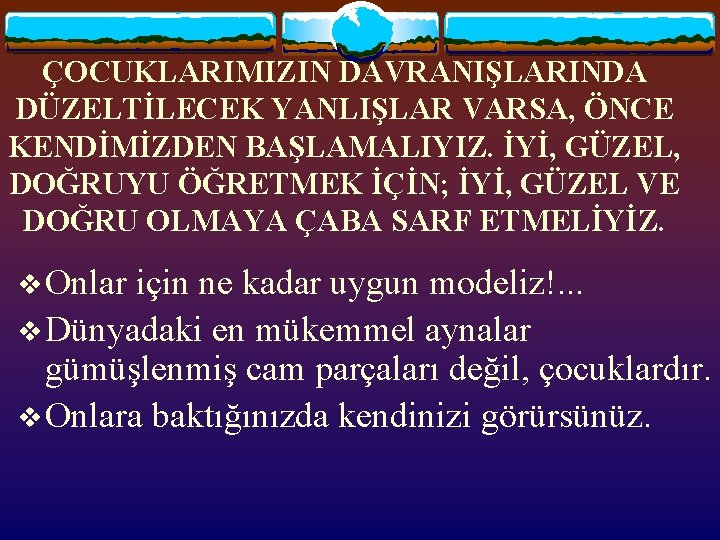 ÇOCUKLARIMIZIN DAVRANIŞLARINDA DÜZELTİLECEK YANLIŞLAR VARSA, ÖNCE KENDİMİZDEN BAŞLAMALIYIZ. İYİ, GÜZEL, DOĞRUYU ÖĞRETMEK İÇİN; İYİ, GÜZEL VE DOĞRU OLMAYA ÇABA SARF ETMELİYİZ.

❖ Onlar için ne kadar uygun modeliz!...
❖ Dünyadaki en mükemmel aynalar gümüşlenmiş cam parçaları değil, çocuklardır.
❖ Onlara baktığınızda kendinizi görürsünüz.